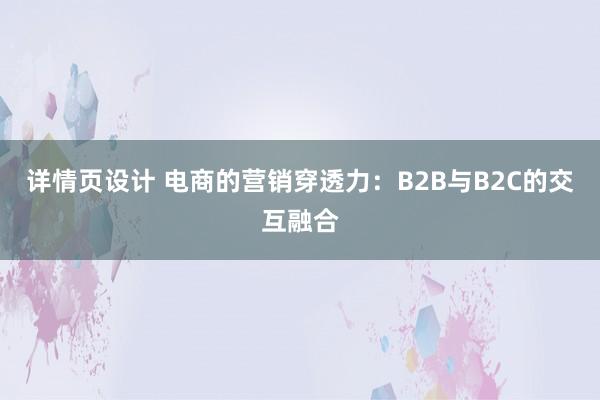 详情页设计 电商的营销穿透力：B2B与B2C的交互融合